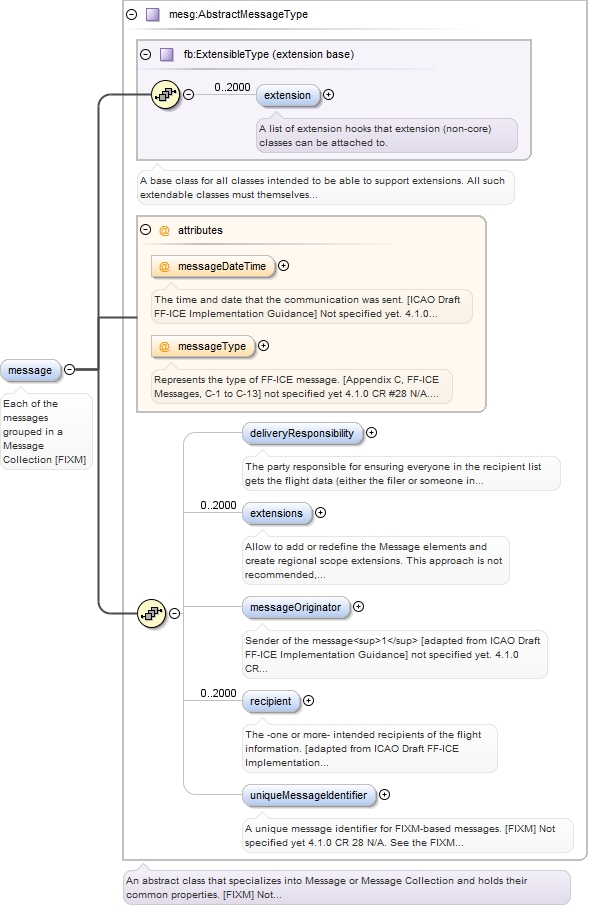 mesg:AbstractMessageType

fb:ExtensibleType (extension base)

0..2000

extension

A list of extension hooks that extension (non-core) classes can be attached to.

A base class for all classes intended to be able to support extensions. All such extendable classes must themselves...

@ attributes

@ messageDateTime

The time and date that the communication was sent. [ICAO Draft FF-ICE Implementation Guidance] Not specified yet. 4.1.0...

@ messageType

Represents the type of FF-ICE message. [Appendix C, FF-ICE Messages, C-1 to C-13] not specified yet 4.1.0 CR #28 N/A....

message

Each of the messages grouped in a Message Collection [FIXM]

deliveryResponsibility

The party responsible for ensuring everyone in the recipient list gets the flight data (either the filer or someone in...

0..2000

extensions

Allow to add or redefine the Message elements and create regional scope extensions. This approach is not recommended,...

messageOriginator

Sender of the message<sup>1</sup> [adapted from ICAO Draft FF-ICE Implementation Guidance] not specified yet. 4.1.0 CR...

0..2000

recipient

The -one or more- intended recipients of the flight information. [adapted from ICAO Draft FF-ICE Implementation...

uniqueMessageIdentifier

A unique message identifier for FIXM-based messages. [FIXM] Not specified yet 4.1.0 CR 28 N/A. See the FIXM...

An abstract class that specializes into Message or Message Collection and holds their common properties. [FIXM] Not...